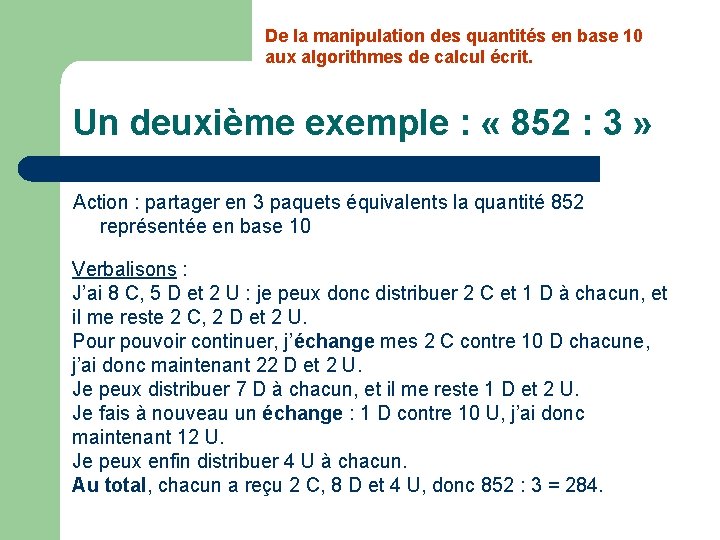 De la manipulation des quantités en base 10 aux algorithmes de calcul écrit.

Un deuxième exemple : « 852 : 3 »

Action : partager en 3 paquets équivalents la quantité 852 représentée en base 10

Verbalisons :
J'ai 8 C, 5 D et 2 U : je peux donc distribuer 2 C et 1 D à chacun, et il me reste 2 C, 2 D et 2 U.
Pour pouvoir continuer, j'échange mes 2 C contre 10 D chacune, j'ai donc maintenant 22 D et 2 U.
Je peux distribuer 7 D à chacun, et il me reste 1 D et 2 U.
Je fais à nouveau un échange : 1 D contre 10 U, j'ai donc maintenant 12 U.
Je peux enfin distribuer 4 U à chacun.
Au total, chacun a reçu 2 C, 8 D et 4 U, donc 852 : 3 = 284.